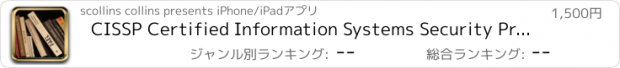 scollins collins presents iPhone/iPadアプリ

1,500円

CISSP Certified Information Systems Security Pr...

ジャンル別ランキング: --

総合ランキング: --